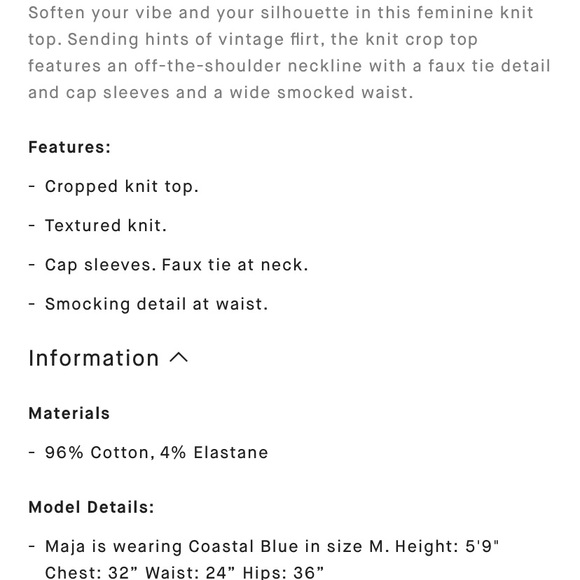 Soften your vibe and your silhouette in this feminine knit top. Sending hints of vintage flirt, the knit crop top features an off-the-shoulder neckline with a faux tie detail and cap sleeves and a wide smocked waist.

Features:

- Cropped knit top.

- Textured knit.

- Cap sleeves. Faux tie at neck.

- Smocking detail at waist.

Information

Materials

- 96% Cotton, 4% Elastane

Model Details:

- Maja is wearing Coastal Blue in size M. Height: 5'9" Chest: 32” Waist: 24” Hips: 36”